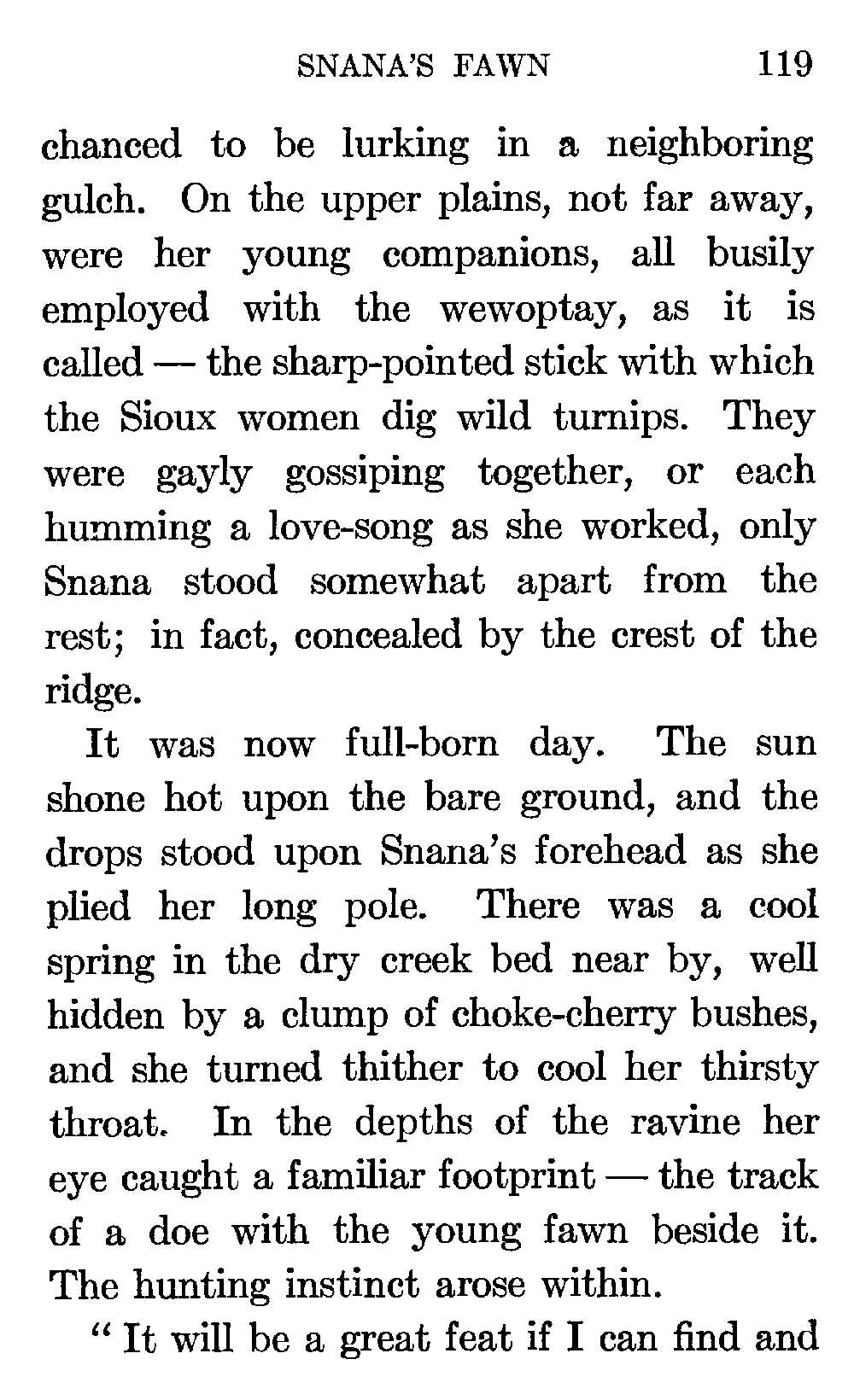 SNANA'S FAWN 119

chanced to be lurking in a neighboring gulch. On the upper plains, not far away, were her young companions, all busily employed with the wewoptay, as it is called — the sharp-pointed stick with which the Sioux women dig wild turnips. They were gayly gossiping together, or each humming a love-song as she worked, only Snana stood somewhat apart from the rest; in fact, concealed by the crest of the ridge.

It was now full-born day. The sun shone hot upon the bare ground, and the drops stood upon Snana's forehead as she plied her long pole. There was a cool spring in the dry creek bed near by, well hidden by a clump of choke-cherry bushes, and she turned thither to cool her thirsty throat. In the depths of the ravine her eye caught a familiar footprint — the track of a doe with the young fawn beside it. The hunting instinct arose within.

" It will be a great feat if I can find and